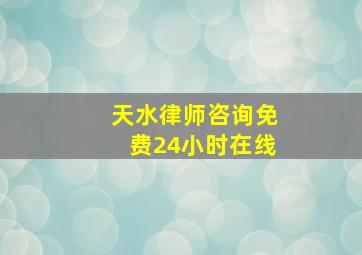 天水律师咨询免费24小时在线